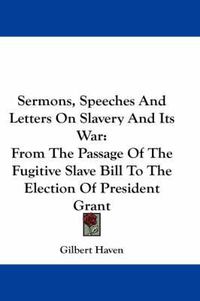 Sermons, Speeches And Letters On Slavery And Its War:
From The Passage Of The Fugitive Slave Bill To The Election Of President Grant

Gilbert Haven